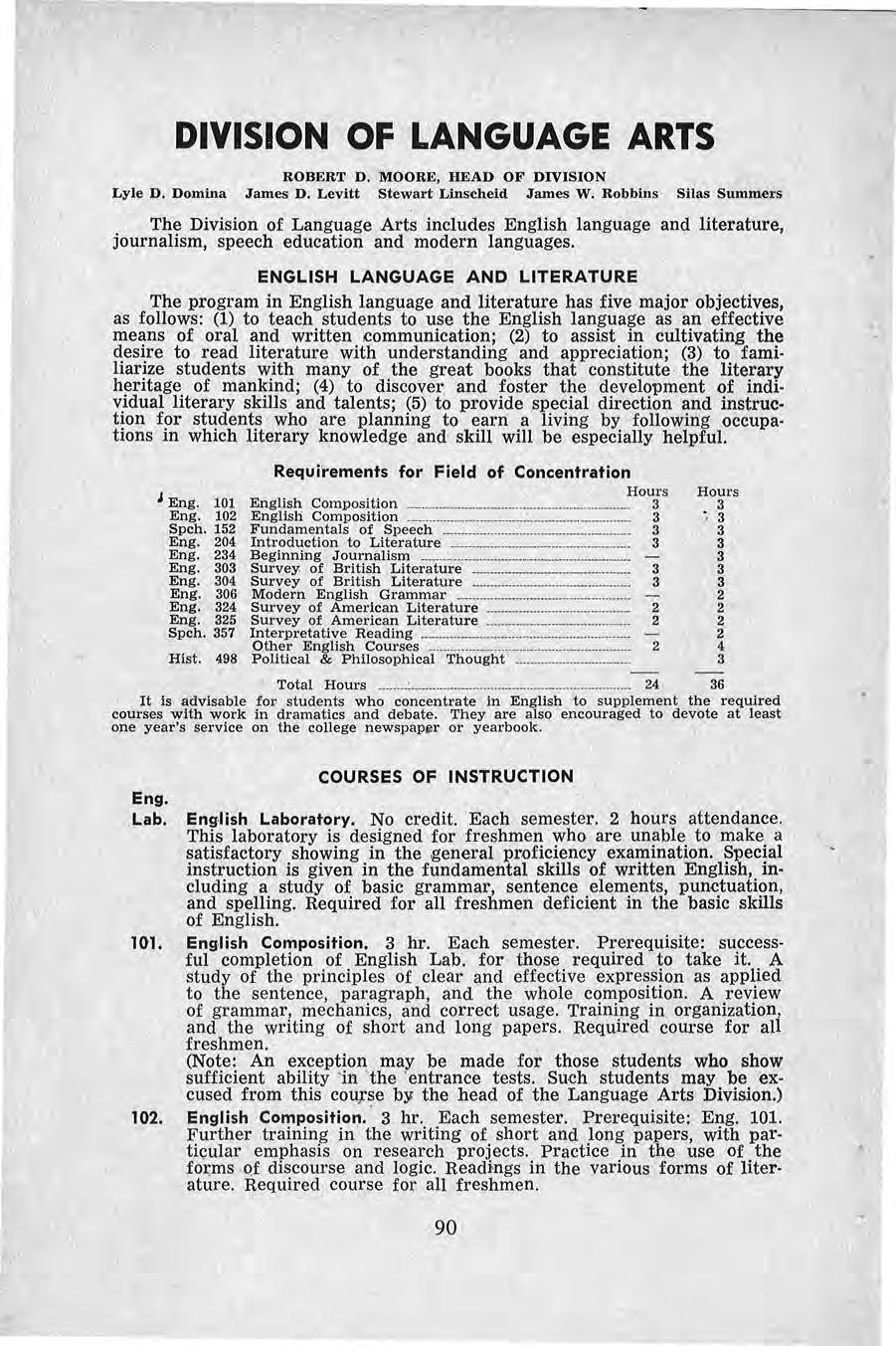 DIVISION OF LANGUAGE ARTS

ROBERT D. MOORE, HEAD OF DIVISION

Lyle D. Domina James D. Levitt Stewart Linscheid James W. Robbins Silas Summers

The Division of Language Arts includes English language and literature, journalism, speech education and modern languages.

ENGLISH LANGUAGE AND LITERATURE

The program in English language and literature has five major objectives, as follows: (1) to teach students to use the English language as an effective means of oral and written communication; (2) to assist in cultivating the desire to read literature with understanding and appreciation; (3) to familiarize students with many of the great books that constitute the literary heritage of mankind; (4) to discover and foster the development of individual literary skills and talents; (5) to provide special direction and instruction for students who are planning to earn a living by following occupations in which literary knowledge and skill will be especially helpful.

Requirements for Field of Concentration

| | | | Hours | Hours |
|---|---|---|---|---|
| Eng. | 101 | English Composition | 3 | 3 |
| Eng. | 102 | English Composition | 3 | 3 |
| Spch. | 152 | Fundamentals of Speech | 3 | 3 |
| Eng. | 204 | Introduction to Literature | 3 | 3 |
| Eng. | 234 | Beginning Journalism | — | 3 |
| Eng. | 303 | Survey of British Literature | 3 | 3 |
| Eng. | 304 | Survey of British Literature | 3 | 3 |
| Eng. | 306 | Modern English Grammar | — | 2 |
| Eng. | 324 | Survey of American Literature | 2 | 2 |
| Eng. | 325 | Survey of American Literature | 2 | 2 |
| Spch. | 357 | Interpretative Reading | — | 2 |
| | | Other English Courses | 2 | 4 |
| Hist. | 498 | Political & Philosophical Thought | | 3 |
| | | Total Hours | 24 | 36 |

It is advisable for students who concentrate in English to supplement the required courses with work in dramatics and debate. They are also encouraged to devote at least one year's service on the college newspaper or yearbook.

COURSES OF INSTRUCTION

Eng.

Lab. English Laboratory. No credit. Each semester. 2 hours attendance. This laboratory is designed for freshmen who are unable to make a satisfactory showing in the general proficiency examination. Special instruction is given in the fundamental skills of written English, including a study of basic grammar, sentence elements, punctuation, and spelling. Required for all freshmen deficient in the basic skills of English.

101. English Composition. 3 hr. Each semester. Prerequisite: successful completion of English Lab. for those required to take it. A study of the principles of clear and effective expression as applied to the sentence, paragraph, and the whole composition. A review of grammar, mechanics, and correct usage. Training in organization, and the writing of short and long papers. Required course for all freshmen.
(Note: An exception may be made for those students who show sufficient ability in the entrance tests. Such students may be excused from this course by the head of the Language Arts Division.)

102. English Composition. 3 hr. Each semester. Prerequisite: Eng. 101. Further training in the writing of short and long papers, with particular emphasis on research projects. Practice in the use of the forms of discourse and logic. Readings in the various forms of literature. Required course for all freshmen.

90